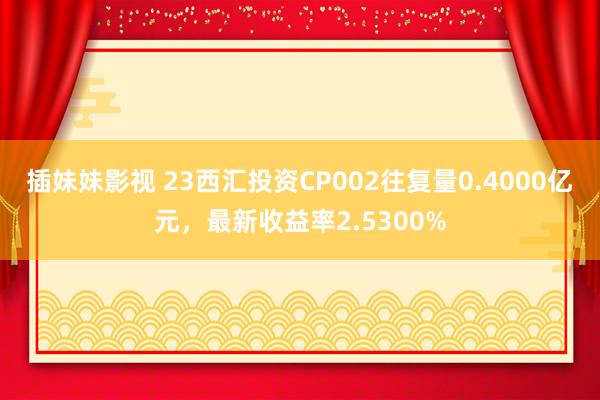 插妹妹影视 23西汇投资CP002往复量0.4000亿元，最新收益率2.5300%